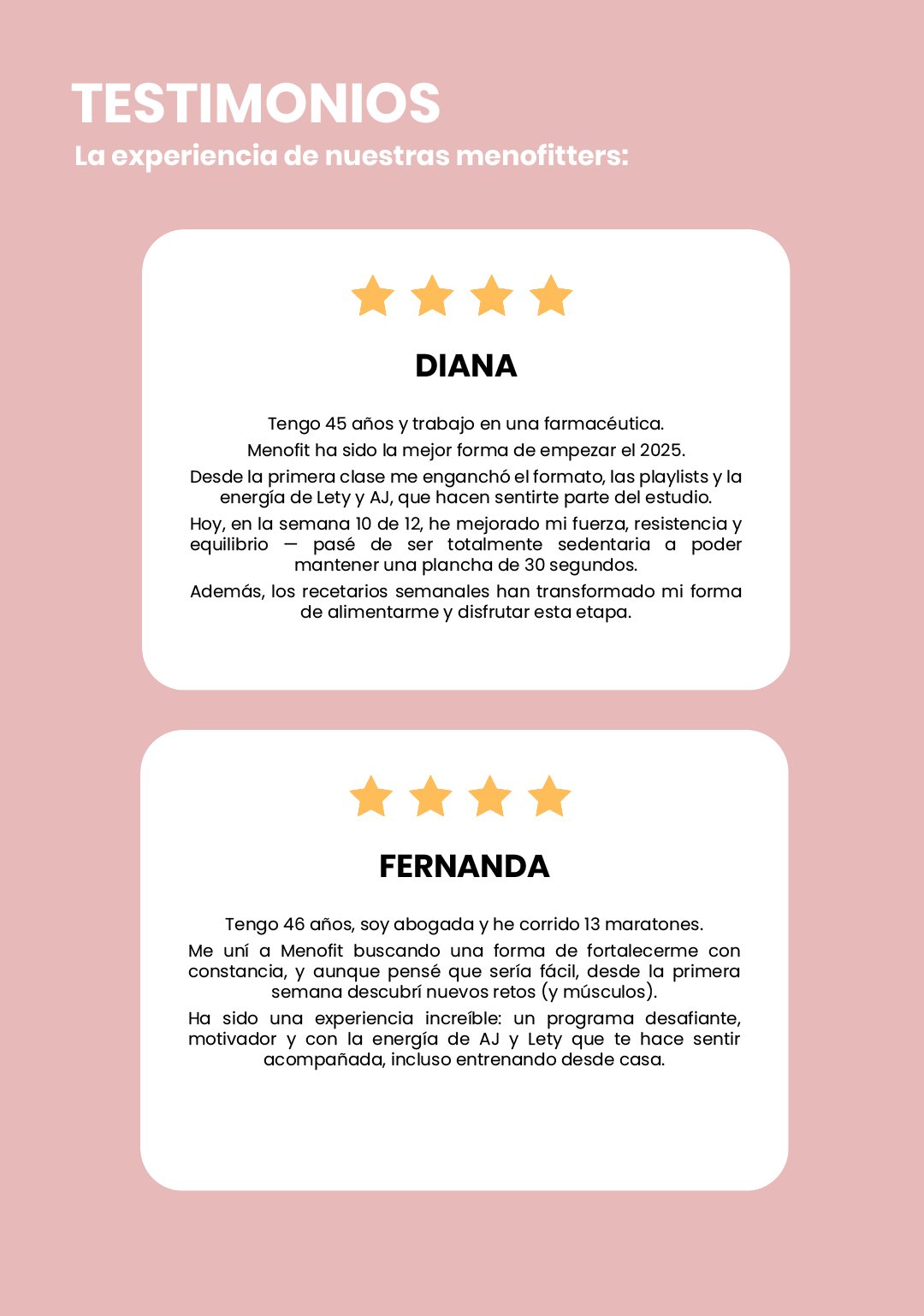 TESTIMONIOS
La experiencia de nuestras menofitters:

DIANA

Tengo 45 años y trabajo en una farmacéutica.

Menofit ha sido la mejor forma de empezar el 2025.

Desde la primera clase me enganchó el formato, las playlists y la energía de Lety y AJ, que hacen sentirte parte del estudio.

Hoy, en la semana 10 de 12, he mejorado mi fuerza, resistencia y equilibrio — pasé de ser totalmente sedentaria a poder mantener una plancha de 30 segundos.

Además, los recetarios semanales han transformado mi forma de alimentarme y disfrutar esta etapa.

FERNANDA

Tengo 46 años, soy abogada y he corrido 13 maratones.

Me uní a Menofit buscando una forma de fortalecerme con constancia, y aunque pensé que sería fácil, desde la primera semana descubrí nuevos retos (y músculos).

Ha sido una experiencia increíble: un programa desafiante, motivador y con la energía de AJ y Lety que te hace sentir acompañada, incluso entrenando desde casa.